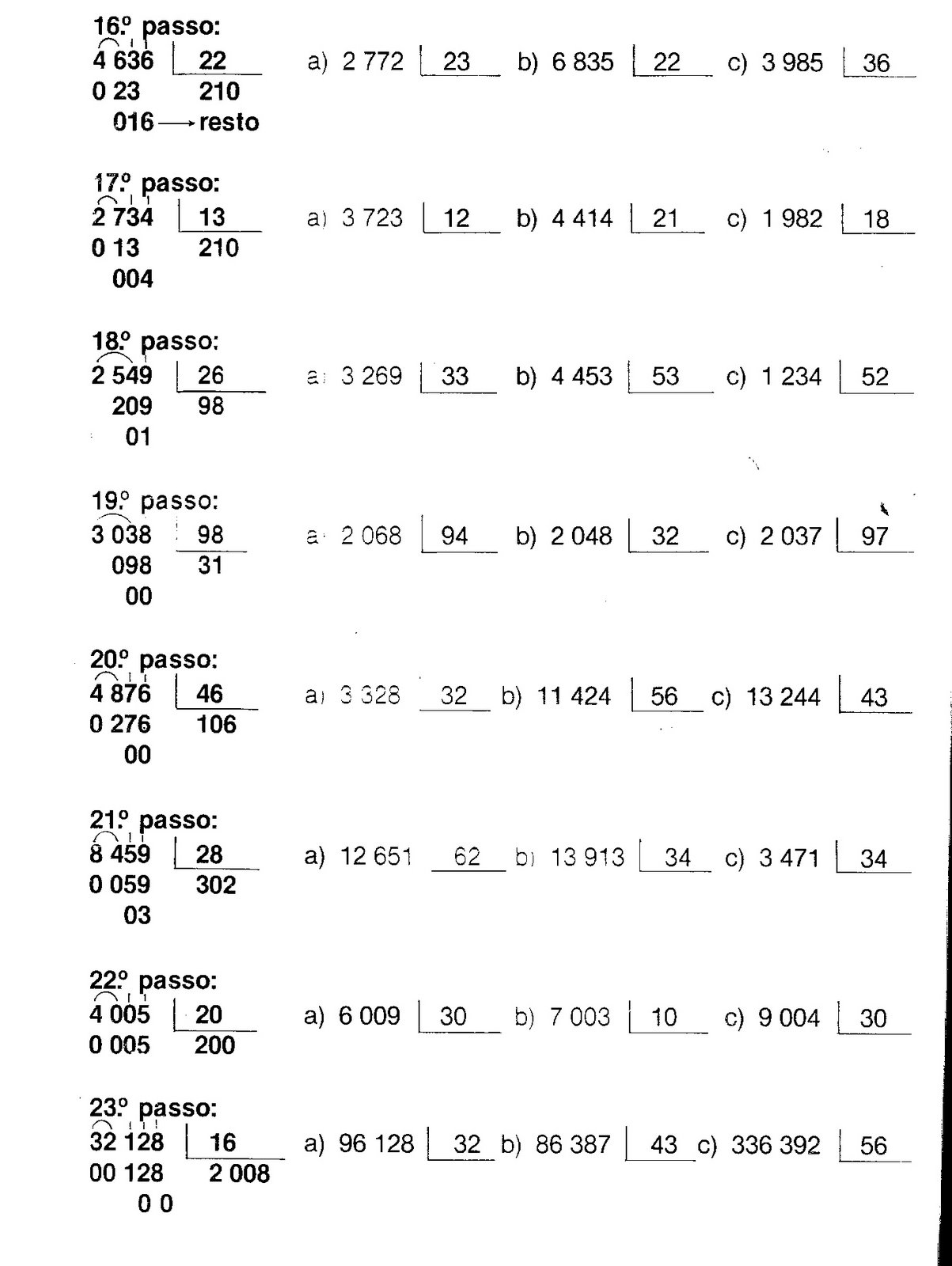 16.º passo:
4 636 | 22
0 23   210
016 → resto

a) 2 772 | 23   b) 6 835 | 22   c) 3 985 | 36

17.º passo:
2 734 | 13
0 13   210
004

a) 3 723 | 12   b) 4 414 | 21   c) 1 982 | 18

18.º passo:
2 549 | 26
209   98
01

a) 3 269 | 33   b) 4 453 | 53   c) 1 234 | 52

19.º passo:
3 038 | 98
098   31
00

a) 2 068 | 94   b) 2 048 | 32   c) 2 037 | 97

20.º passo:
4 876 | 46
0 276   106
00

a) 3 328 | 32   b) 11 424 | 56   c) 13 244 | 43

21.º passo:
8 459 | 28
0 059   302
03

a) 12 651 | 62   b) 13 913 | 34   c) 3 471 | 34

22.º passo:
4 005 | 20
0 005   200

a) 6 009 | 30   b) 7 003 | 10   c) 9 004 | 30

23.º passo:
32 128 | 16
00 128   2 008
0 0

a) 96 128 | 32   b) 86 387 | 43   c) 336 392 | 56